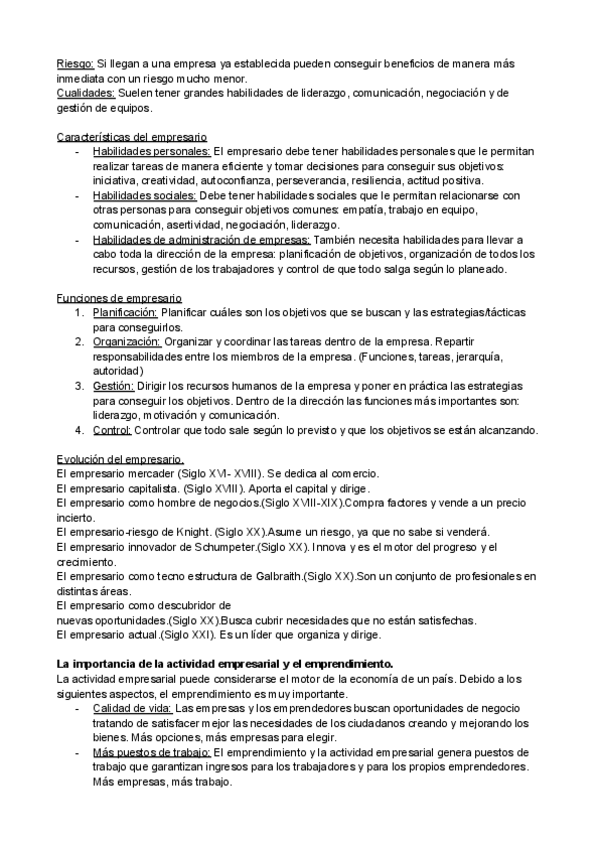 Riesgo: Si llegan a una empresa ya establecida pueden conseguir beneficios de manera más inmediata con un riesgo mucho menor.
Cualidades: Suelen tener grandes habilidades de liderazgo, comunicación, negociación y de gestión de equipos.

Características del empresario
- Habilidades personales: El empresario debe tener habilidades personales que le permitan realizar tareas de manera eficiente y tomar decisiones para conseguir sus objetivos: iniciativa, creatividad, autoconfianza, perseverancia, resiliencia, actitud positiva.
- Habilidades sociales: Debe tener habilidades sociales que le permitan relacionarse con otras personas para conseguir objetivos comunes: empatía, trabajo en equipo, comunicación, asertividad, negociación, liderazgo.
- Habilidades de administración de empresas: También necesita habilidades para llevar a cabo toda la dirección de la empresa: planificación de objetivos, organización de todos los recursos, gestión de los trabajadores y control de que todo salga según lo planeado.

Funciones de empresario
1. Planificación: Planificar cuáles son los objetivos que se buscan y las estrategias/tácticas para conseguirlos.
2. Organización: Organizar y coordinar las tareas dentro de la empresa. Repartir responsabilidades entre los miembros de la empresa. (Funciones, tareas, jerarquía, autoridad)
3. Gestión: Dirigir los recursos humanos de la empresa y poner en práctica las estrategias para conseguir los objetivos. Dentro de la dirección las funciones más importantes son: liderazgo, motivación y comunicación.
4. Control: Controlar que todo sale según lo previsto y que los objetivos se están alcanzando.

Evolución del empresario.
El empresario mercader (Siglo XVI- XVIII). Se dedica al comercio.
El empresario capitalista. (Siglo XVIII). Aporta el capital y dirige.
El empresario como hombre de negocios.(Siglo XVIII-XIX).Compra factores y vende a un precio incierto.
El empresario-riesgo de Knight. (Siglo XX).Asume un riesgo, ya que no sabe si venderá.
El empresario innovador de Schumpeter.(Siglo XX). Innova y es el motor del progreso y el crecimiento.
El empresario como tecno estructura de Galbraith.(Siglo XX).Son un conjunto de profesionales en distintas áreas.
El empresario como descubridor de
nuevas oportunidades.(Siglo XX).Busca cubrir necesidades que no están satisfechas.
El empresario actual.(Siglo XXI). Es un líder que organiza y dirige.

La importancia de la actividad empresarial y el emprendimiento.
La actividad empresarial puede considerarse el motor de la economía de un país. Debido a los siguientes aspectos, el emprendimiento es muy importante.
- Calidad de vida: Las empresas y los emprendedores buscan oportunidades de negocio tratando de satisfacer mejor las necesidades de los ciudadanos creando y mejorando los bienes. Más opciones, más empresas para elegir.
- Más puestos de trabajo: El emprendimiento y la actividad empresarial genera puestos de trabajo que garantizan ingresos para los trabajadores y para los propios emprendedores. Más empresas, más trabajo.